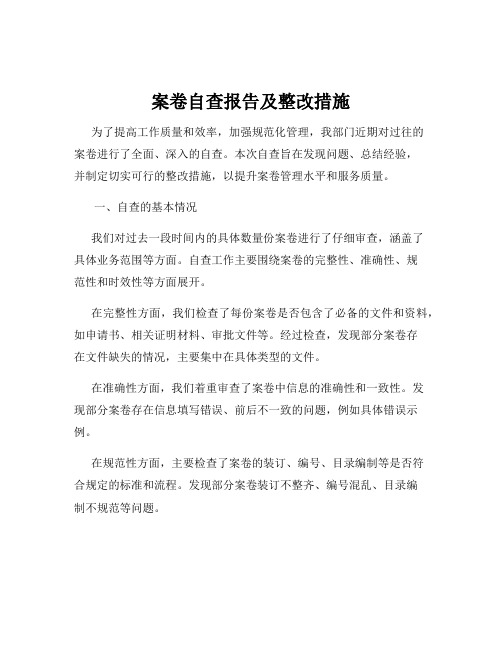 案卷自查报告及整改措施

为了提高工作质量和效率，加强规范化管理，我部门近期对过往的案卷进行了全面、深入的自查。本次自查旨在发现问题、总结经验，并制定切实可行的整改措施，以提升案卷管理水平和服务质量。

一、自查的基本情况

我们对过去一段时间内的具体数量份案卷进行了仔细审查，涵盖了具体业务范围等方面。自查工作主要围绕案卷的完整性、准确性、规范性和时效性等方面展开。

在完整性方面，我们检查了每份案卷是否包含了必备的文件和资料，如申请书、相关证明材料、审批文件等。经过检查，发现部分案卷存在文件缺失的情况，主要集中在具体类型的文件。

在准确性方面，我们着重审查了案卷中信息的准确性和一致性。发现部分案卷存在信息填写错误、前后不一致的问题，例如具体错误示例。

在规范性方面，主要检查了案卷的装订、编号、目录编制等是否符合规定的标准和流程。发现部分案卷装订不整齐、编号混乱、目录编制不规范等问题。